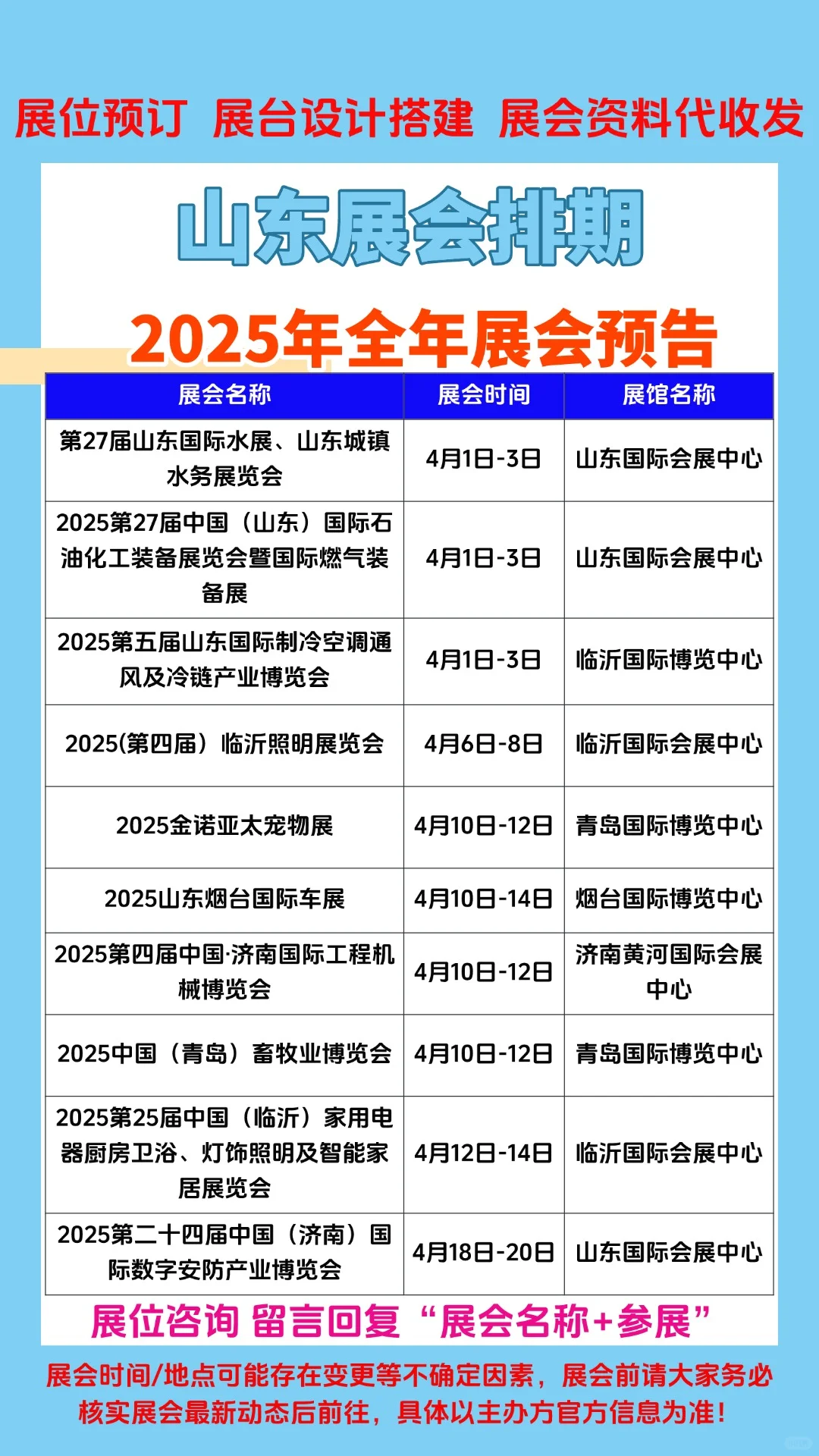 展位预订 展台设计搭建 展会资料代收发

山东展会排期

2025年全年展会预告

| 展会名称 | 展会时间 | 展馆名称 |
|---|---|---|
| 第27届山东国际水展、山东城镇水务展览会 | 4月1日-3日 | 山东国际会展中心 |
| 2025第27届中国（山东）国际石油化工装备展览会暨国际燃气装备展 | 4月1日-3日 | 山东国际会展中心 |
| 2025第五届山东国际制冷空调通风及冷链产业博览会 | 4月1日-3日 | 临沂国际博览中心 |
| 2025(第四届）临沂照明展览会 | 4月6日-8日 | 临沂国际会展中心 |
| 2025金诺亚太宠物展 | 4月10日-12日 | 青岛国际博览中心 |
| 2025山东烟台国际车展 | 4月10日-14日 | 烟台国际博览中心 |
| 2025第四届中国·济南国际工程机械博览会 | 4月10日-12日 | 济南黄河国际会展中心 |
| 2025中国（青岛）畜牧业博览会 | 4月10日-12日 | 青岛国际博览中心 |
| 2025第25届中国（临沂）家用电器厨房卫浴、灯饰照明及智能家居展览会 | 4月12日-14日 | 临沂国际会展中心 |
| 2025第二十四届中国（济南）国际数字安防产业博览会 | 4月18日-20日 | 山东国际会展中心 |

展位咨询 留言回复“展会名称+参展”

展会时间/地点可能存在变更等不确定因素，展会前请大家务必核实展会最新动态后前往，具体以主办方官方信息为准!